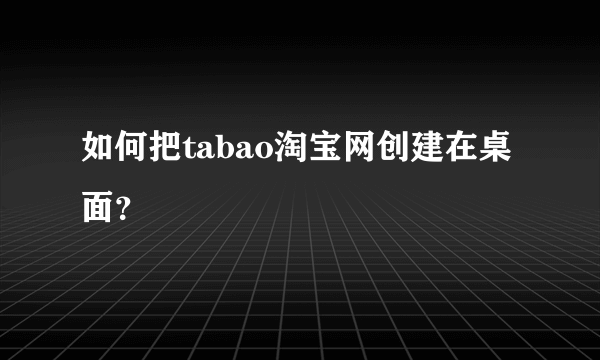 如何把tabao淘宝网创建在桌面?